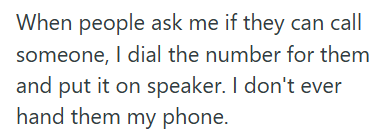 When people ask me if they can call someone, I dial the number for them and put it on speaker. I don't ever hand them my phone.